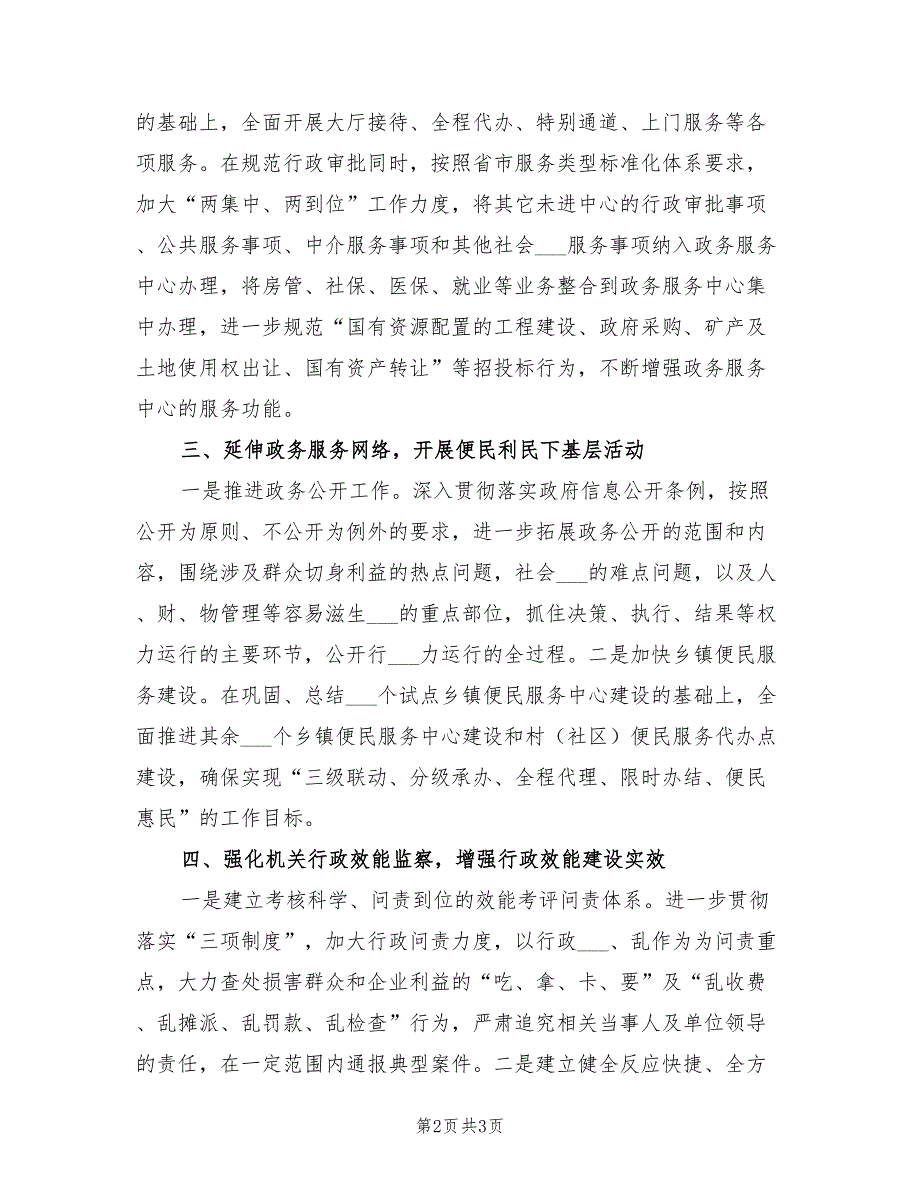 的基础上，全面开展大厅接待、全程代办、特别通道、上门服务等各项服务。在规范行政审批同时，按照省市服务类型标准化体系要求，加大“两集中、两到位”工作力度，将其它未进中心的行政审批事项、公共服务事项、中介服务事项和其他社会___服务事项纳入政务服务中心办理，将房管、社保、医保、就业等业务整合到政务服务中心集中办理，进一步规范“国有资源配置的工程建设、政府采购、矿产及土地使用权出让、国有资产转让”等招投标行为，不断增强政务服务中心的服务功能。

三、延伸政务服务网络，开展便民利民下基层活动

一是推进政务公开工作。深入贯彻落实政府信息公开条例，按照公开为原则、不公开为例外的要求，进一步拓展政务公开的范围和内容，围绕涉及群众切身利益的热点问题，社会___的难点问题，以及人、财、物管理等容易滋生___的重点部位，抓住决策、执行、结果等权力运行的主要环节，公开行___力运行的全过程。二是加快乡镇便民服务建设。在巩固、总结___个试点乡镇便民服务中心建设的基础上，全面推进其余___个乡镇便民服务中心建设和村（社区）便民服务代办点建设，确保实现“三级联动、分级承办、全程代理、限时办结、便民惠民”的工作目标。

四、强化机关行政效能监察，增强行政效能建设实效

一是建立考核科学、问责到位的效能考评问责体系。进一步贯彻落实“三项制度”，加大行政问责力度，以行政___、乱作为为问责重点，大力查处损害群众和企业利益的“吃、拿、卡、要”及“乱收费、乱摊派、乱罚款、乱检查”行为，严肃追究相关当事人及单位领导的责任，在一定范围内通报典型案件。二是建立健全反应快捷、全方

第2页 共3页